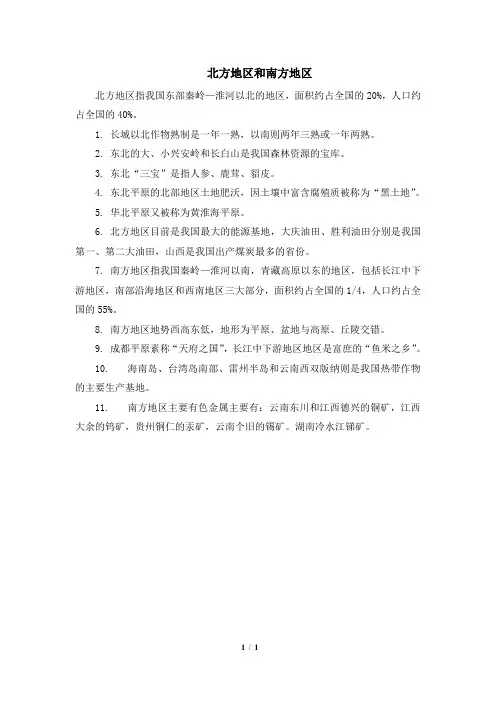 北方地区和南方地区

北方地区指我国东部秦岭—淮河以北的地区，面积约占全国的 20%，人口约占全国的 40%。

1. 长城以北作物熟制是一年一熟，以南则两年三熟或一年两熟。

2. 东北的大、小兴安岭和长白山是我国森林资源的宝库。

3. 东北“三宝”是指人参、鹿茸、貂皮。

4. 东北平原的北部地区土地肥沃，因土壤中富含腐殖质被称为“黑土地”。

5. 华北平原又被称为黄淮海平原。

6. 北方地区目前是我国最大的能源基地，大庆油田、胜利油田分别是我国第一、第二大油田，山西是我国出产煤炭最多的省份。

7. 南方地区指我国秦岭—淮河以南，青藏高原以东的地区，包括长江中下游地区，南部沿海地区和西南地区三大部分，面积约占全国的 1/4，人口约占全国的 55%。

8. 南方地区地势西高东低，地形为平原、盆地与高原、丘陵交错。

9. 成都平原素称“天府之国”，长江中下游地区地区是富庶的“鱼米之乡”。

10. 海南岛、台湾岛南部、雷州半岛和云南西双版纳则是我国热带作物的主要生产基地。

11. 南方地区主要有色金属主要有：云南东川和江西德兴的铜矿，江西大余的钨矿，贵州铜仁的汞矿，云南个旧的锡矿。湖南冷水江锑矿。

1 / 1